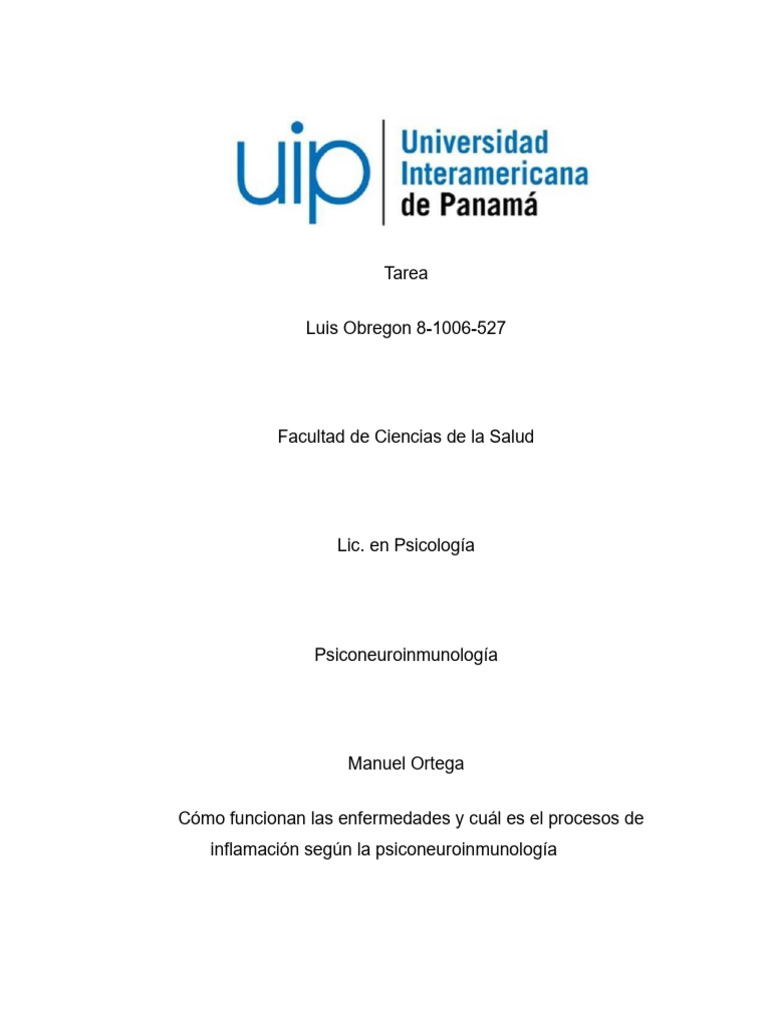 uip

Universidad Interamericana de Panamá

Tarea

Luis Obregon 8-1006-527

Facultad de Ciencias de la Salud

Lic. en Psicología

Psiconeuroinmunología

Manuel Ortega

Cómo funcionan las enfermedades y cuál es el procesos de inflamación según la psiconeuroinmunología